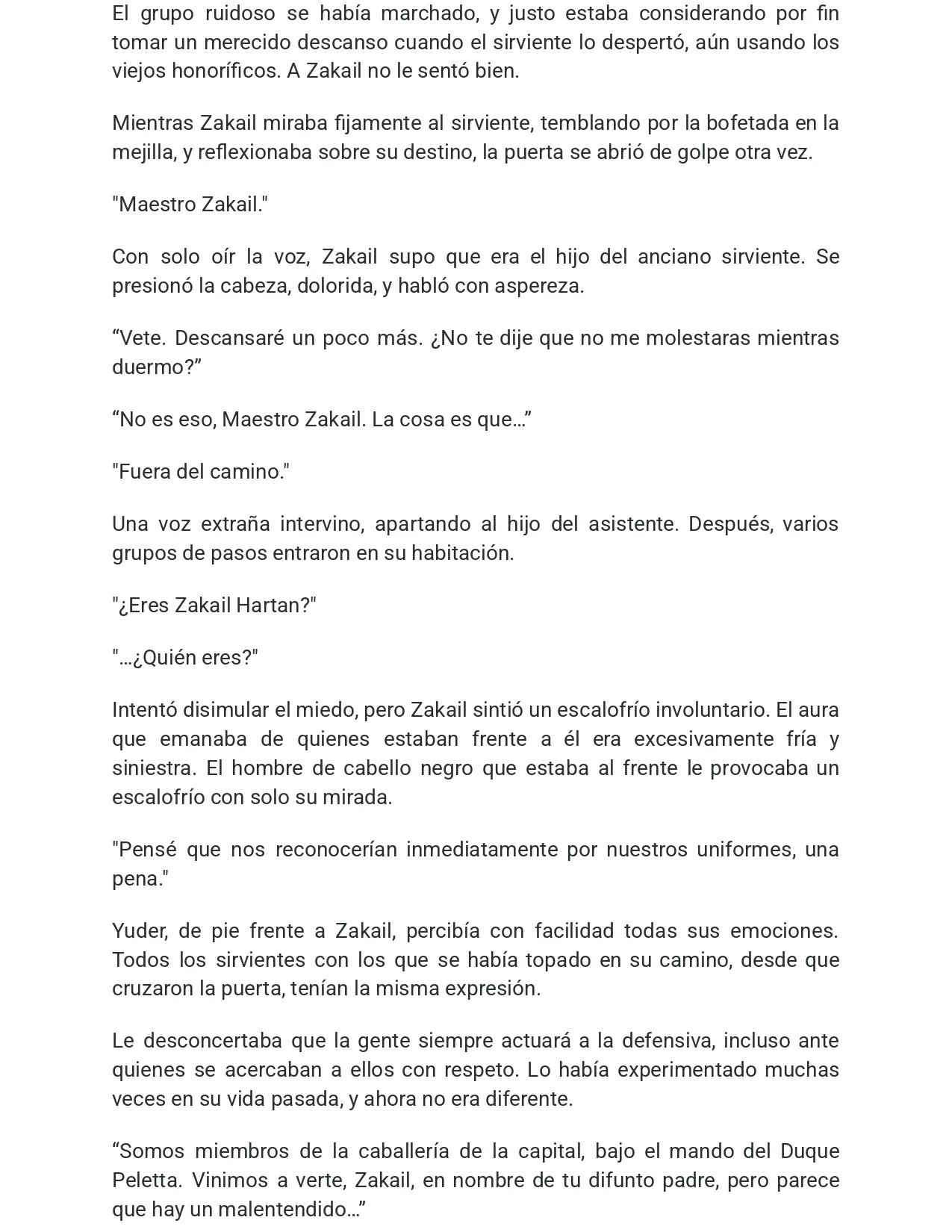 El grupo ruidoso se había marchado, y justo estaba considerando por fin tomar un merecido descanso cuando el sirviente lo despertó, aún usando los viejos honoríficos. A Zakail no le sentó bien.

Mientras Zakail miraba fijamente al sirviente, temblando por la bofetada en la mejilla, y reflexionaba sobre su destino, la puerta se abrió de golpe otra vez.

"Maestro Zakail."

Con solo oír la voz, Zakail supo que era el hijo del anciano sirviente. Se presionó la cabeza, dolorida, y habló con aspereza.

“Vete. Descansaré un poco más. ¿No te dije que no me molestaras mientras duermo?”

“No es eso, Maestro Zakail. La cosa es que…”

"Fuera del camino."

Una voz extraña intervino, apartando al hijo del asistente. Después, varios grupos de pasos entraron en su habitación.

"¿Eres Zakail Hartan?"

"…¿Quién eres?"

Intentó disimular el miedo, pero Zakail sintió un escalofrío involuntario. El aura que emanaba de quienes estaban frente a él era excesivamente fría y siniestra. El hombre de cabello negro que estaba al frente le provocaba un escalofrío con solo su mirada.

"Pensé que nos reconocerían inmediatamente por nuestros uniformes, una pena."

Yuder, de pie frente a Zakail, percibía con facilidad todas sus emociones. Todos los sirvientes con los que se había topado en su camino, desde que cruzaron la puerta, tenían la misma expresión.

Le desconcertaba que la gente siempre actuará a la defensiva, incluso ante quienes se acercaban a ellos con respeto. Lo había experimentado muchas veces en su vida pasada, y ahora no era diferente.

“Somos miembros de la caballería de la capital, bajo el mando del Duque Peletta. Vinimos a verte, Zakail, en nombre de tu difunto padre, pero parece que hay un malentendido…”